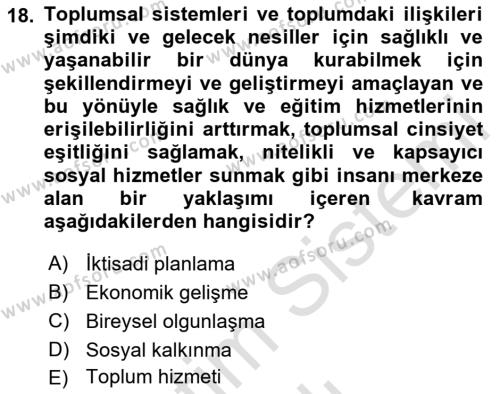 18. Toplumsal sistemleri ve toplumdaki ilişkileri şimdiki ve gelecek nesiller için sağlıklı ve yaşanabilir bir dünya kurabilmek için şekillendirmeyi ve geliştirmeyi amaçlayan ve bu yönüyle sağlık ve eğitim hizmetlerinin erişilebilirliğini arttırmak, toplumsal cinsiyet eşitliğini sağlamak, nitelikli ve kapsayıcı sosyal hizmetler sunmak gibi insanı merkeze alan bir yaklaşımı içeren kavram aşağıdakilerden hangisidir?

A) İktisadi planlama
B) Ekonomik gelişme
C) Bireysel olgunlaşma
D) Sosyal kalkınma
E) Toplum hizmeti

www.aofsoru.com